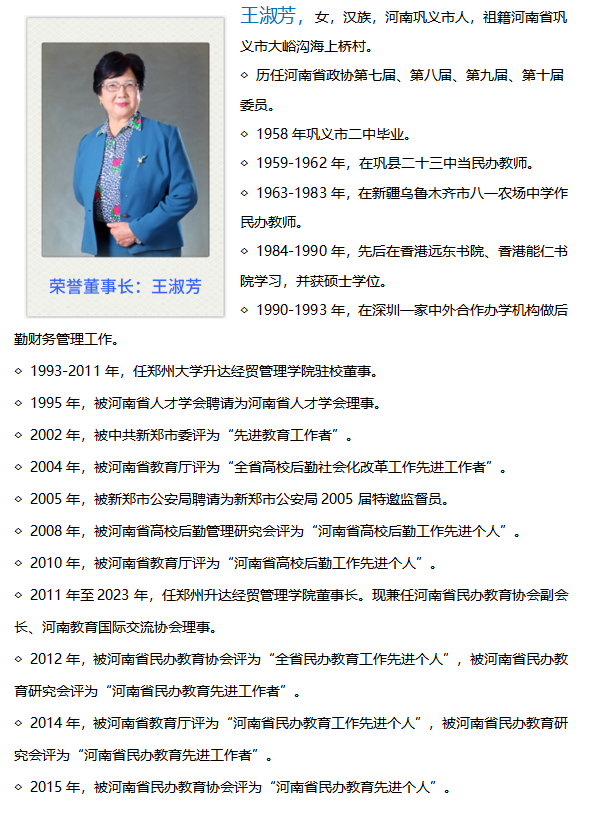 荣誉董事长：王淑芳

王淑芳，女，汉族，河南巩义市人，祖籍河南省巩义市大峪沟海上桥村。

◇ 历任河南省政协第七届、第八届、第九届、第十届委员。

◇ 1958 年巩义市二中毕业。

◇ 1959-1962 年，在巩县二十三中当民办教师。

◇ 1963-1983 年，在新疆乌鲁木齐市八一农场中学作民办教师。

◇ 1984-1990 年，先后在香港远东书院、香港能仁书院学习，并获硕士学位。

◇ 1990-1993 年，在深圳一家中外合作办学机构做后勤财务管理工作。

◇ 1993-2011 年，任郑州大学升达经贸管理学院驻校董事。

◇ 1995 年，被河南省人才学会聘请为河南省人才学会理事。

◇ 2002 年，被中共新郑市委评为“先进教育工作者”。

◇ 2004 年，被河南省教育厅评为“全省高校后勤社会化改革工作先进工作者”。

◇ 2005 年，被新郑市公安局聘请为新郑市公安局 2005 届特邀监督员。

◇ 2008 年，被河南省高校后勤管理研究会评为“河南省高校后勤工作先进个人”。

◇ 2010 年，被河南省教育厅评为“河南省高校后勤工作先进个人”。

◇ 2011 年至 2023 年，任郑州升达经贸管理学院董事长。现兼任河南省民办教育协会副会长、河南教育国际交流协会理事。

◇ 2012 年，被河南省民办教育协会评为“全省民办教育工作先进个人”，被河南省民办教育研究会评为“河南省民办教育先进工作者”。

◇ 2014 年，被河南省教育厅评为“河南省民办教育工作先进个人”，被河南省民办教育研究会评为“河南省民办教育先进工作者”。

◇ 2015 年，被河南省民办教育协会评为“河南省民办教育先进个人”。